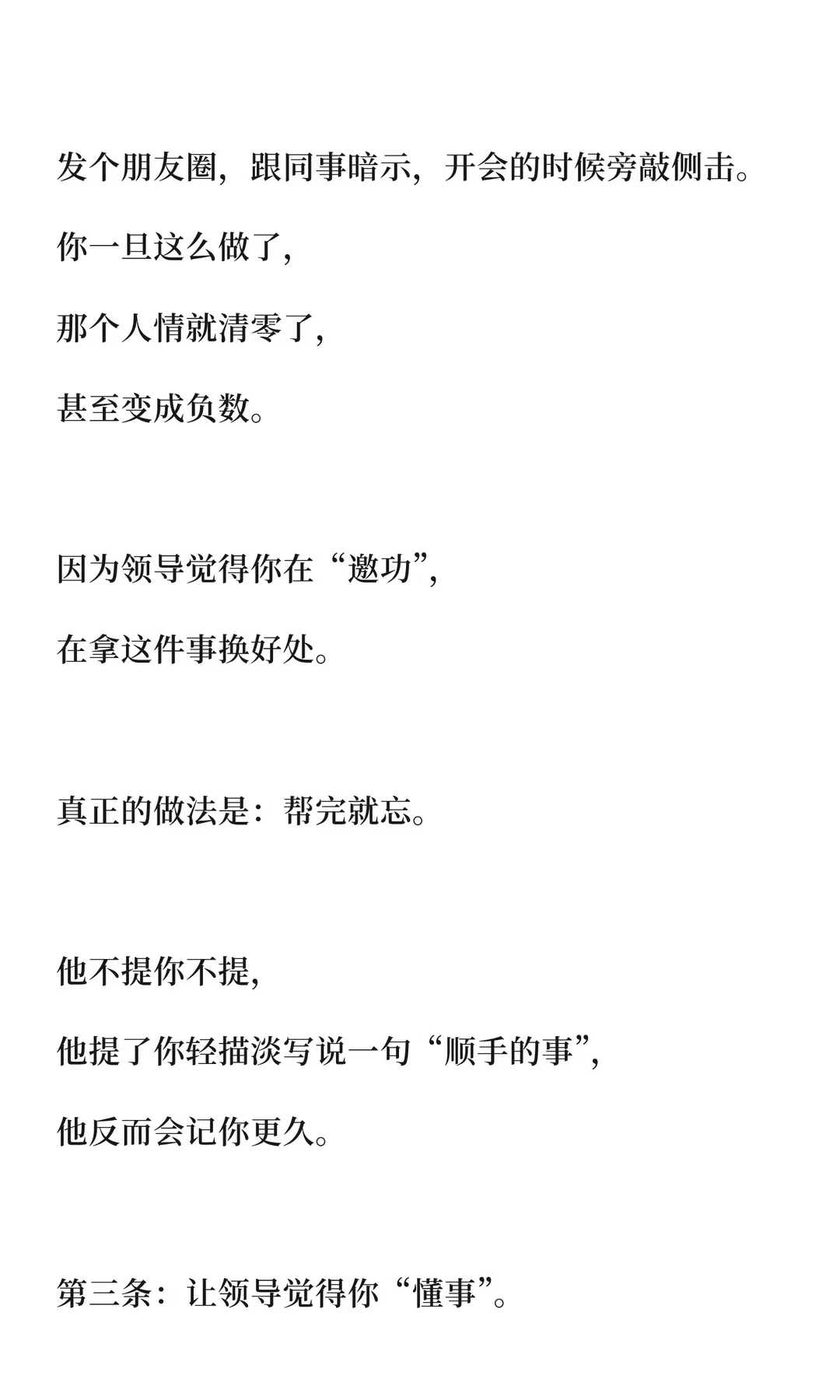 发个朋友圈，跟同事暗示，开会的时候旁敲侧击。

你一旦这么做了，

那个人情就清零了，

甚至变成负数。

因为领导觉得你在“邀功”，

在拿这件事换好处。

真正的做法是：帮完就忘。

他不提你不提，

他提了你轻描淡写说一句“顺手的事”，

他反而会记你更久。

第三条：让领导觉得你“懂事”。